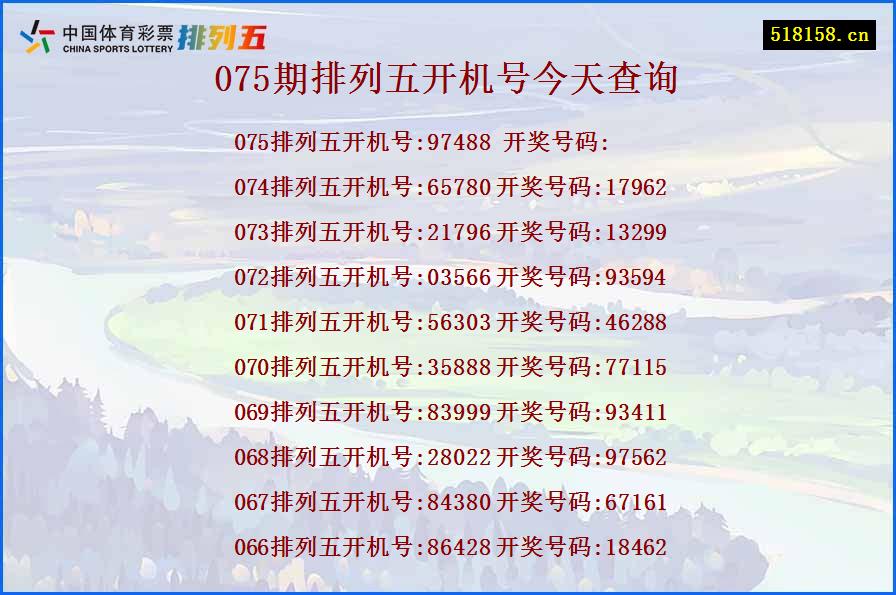 中国体育彩票
CHINA SPORTS LOTTERY
排列五

518158.cn

075期排列五开机号今天查询

075排列五开机号:97488 开奖号码:

074排列五开机号:65780开奖号码:17962

073排列五开机号:21796开奖号码:13299

072排列五开机号:03566开奖号码:93594

071排列五开机号:56303开奖号码:46288

070排列五开机号:35888开奖号码:77115

069排列五开机号:83999开奖号码:93411

068排列五开机号:28022开奖号码:97562

067排列五开机号:84380开奖号码:67161

066排列五开机号:86428开奖号码:18462